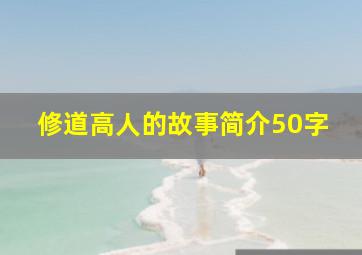 修道高人的故事简介50字